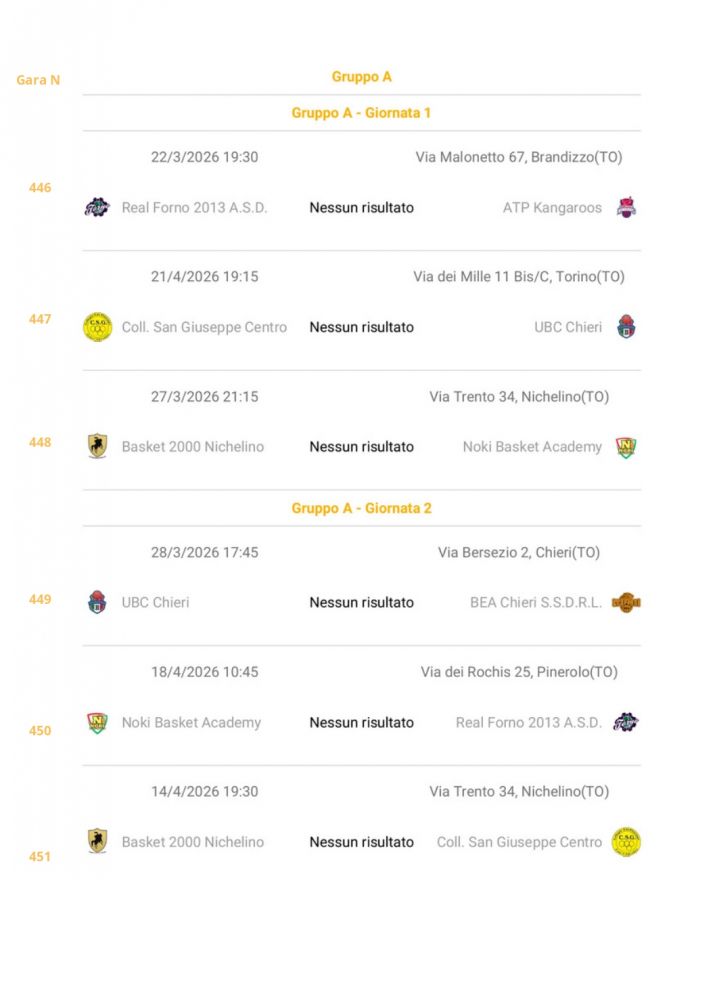 Gara N

Gruppo A

Gruppo A - Giornata 1

22/3/2026 19:30 Via Malonetto 67, Brandizzo(TO)

446 Real Forno 2013 A.S.D. Nessun risultato ATP Kangaroos

21/4/2026 19:15 Via dei Mille 11 Bis/C, Torino(TO)

447 Coll. San Giuseppe Centro Nessun risultato UBC Chieri

27/3/2026 21:15 Via Trento 34, Nichelino(TO)

448 Basket 2000 Nichelino Nessun risultato Noki Basket Academy

Gruppo A - Giornata 2

28/3/2026 17:45 Via Bersezio 2, Chieri(TO)

449 UBC Chieri Nessun risultato BEA Chieri S.S.D.R.L.

18/4/2026 10:45 Via dei Rochis 25, Pinerolo(TO)

450 Noki Basket Academy Nessun risultato Real Forno 2013 A.S.D.

14/4/2026 19:30 Via Trento 34, Nichelino(TO)

451 Basket 2000 Nichelino Nessun risultato Coll. San Giuseppe Centro